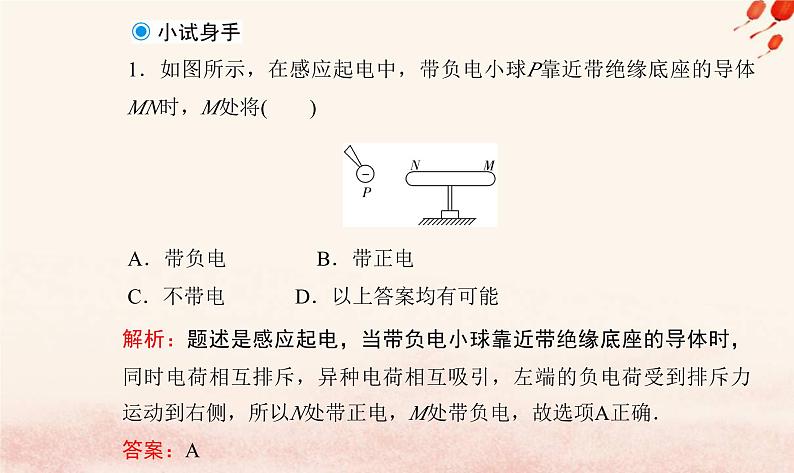 小试身手

1．如图所示，在感应起电中，带负电小球$P$靠近带绝缘底座的导体$MN$时，$M$处将(　　)

$-$
$P$
$N$
$M$

A．带负电　　B．带正电

C．不带电　　D．以上答案均有可能

解析：题述是感应起电，当带负电小球靠近带绝缘底座的导体时，同时电荷相互排斥，异种电荷相互吸引，左端的负电荷受到排斥力运动到右侧，所以$N$处带正电，$M$处带负电，故选项A正确．

答案：A